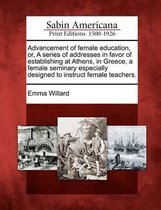 Sabin Americana
Print Editions 1500-1926

Advancement of female education, or, A series of addresses in favor of establishing at Athens, in Greece, a female seminary especially designed to instruct female teachers.

Emma Willard